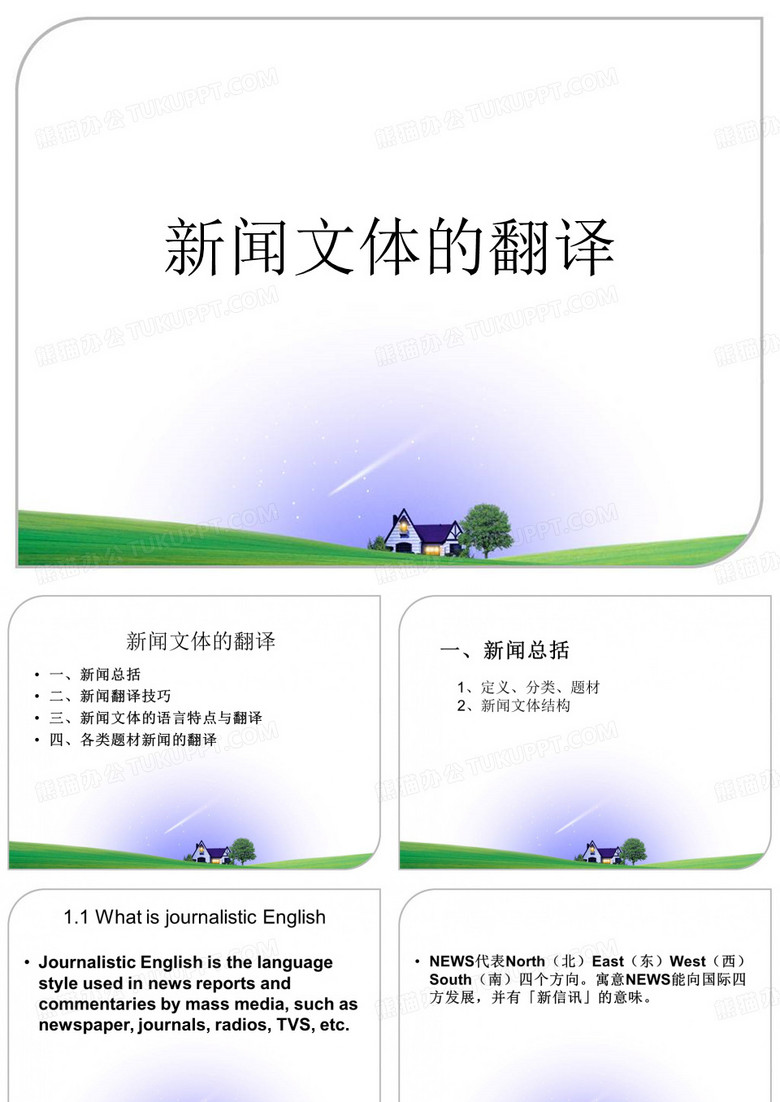 熊猫办公 TUKUPPT.COM

新闻文体的翻译

新闻文体的翻译

• 一、新闻总括
• 二、新闻翻译技巧
• 三、新闻文体的语言特点与翻译
• 四、各类题材新闻的翻译

一、新闻总括

1、定义、分类、题材
2、新闻文体结构

1.1 What is journalistic English

• Journalistic English is the language style used in news reports and commentaries by mass media, such as newspaper, journals, radios, TVS, etc.

• NEWS代表North（北）East（东）West（西）South（南）四个方向。寓意NEWS能向国际四方发展，并有「新信讯」的意味。